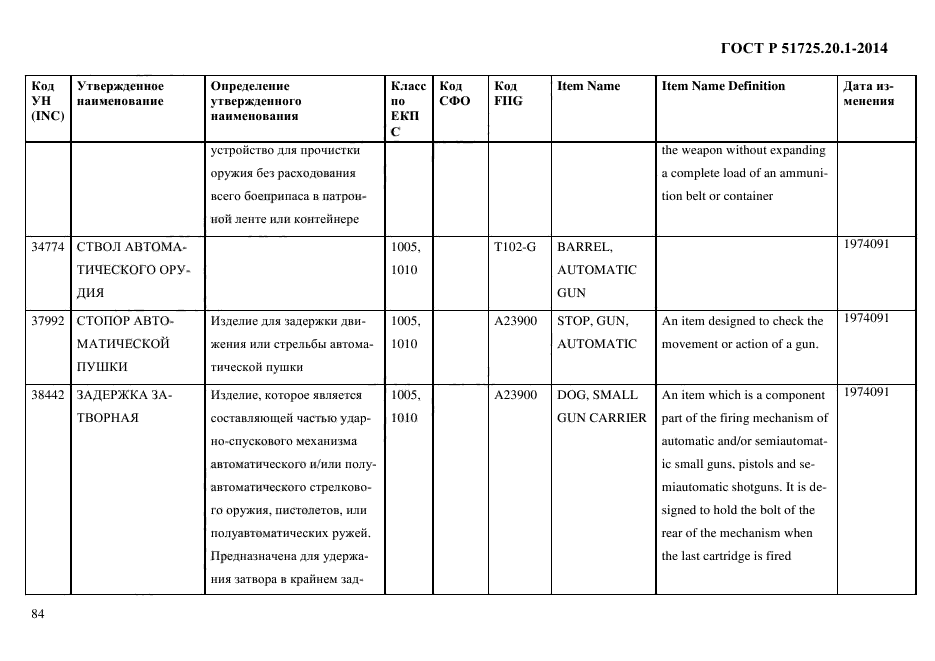 ГОСТ Р 51725.20.1-2014

| Код УН (INC) | Утвержденное наименование | Определение утвержденного наименования | Класс по ЕКПС | Код СФО | Код FIIG | Item Name | Item Name Definition | Дата изменения |
|---|---|---|---|---|---|---|---|---|
| | | устройство для прочистки оружия без расходования всего боеприпаса в патронной ленте или контейнере | | | | | the weapon without expanding a complete load of an ammunition belt or container | |
| 34774 | СТВОЛ АВТОМАТИЧЕСКОГО ОРУДИЯ | | 1005, 1010 | | T102-G | BARREL, AUTOMATIC GUN | | 1974091 |
| 37992 | СТОПОР АВТОМАТИЧЕСКОЙ ПУШКИ | Изделие для задержки движения или стрельбы автоматической пушки | 1005, 1010 | | A23900 | STOP, GUN, AUTOMATIC | An item designed to check the movement or action of a gun. | 1974091 |
| 38442 | ЗАДЕРЖКА ЗАТВОРНАЯ | Изделие, которое является составляющей частью ударно-спускового механизма автоматического и/или полуавтоматического стрелкового оружия, пистолетов, или полуавтоматических ружей. Предназначена для удержания затвора в крайнем зад- | 1005, 1010 | | A23900 | DOG, SMALL GUN CARRIER | An item which is a component part of the firing mechanism of automatic and/or semiautomatic small guns, pistols and semiautomatic shotguns. It is designed to hold the bolt of the rear of the mechanism when the last cartridge is fired | 1974091 |

84